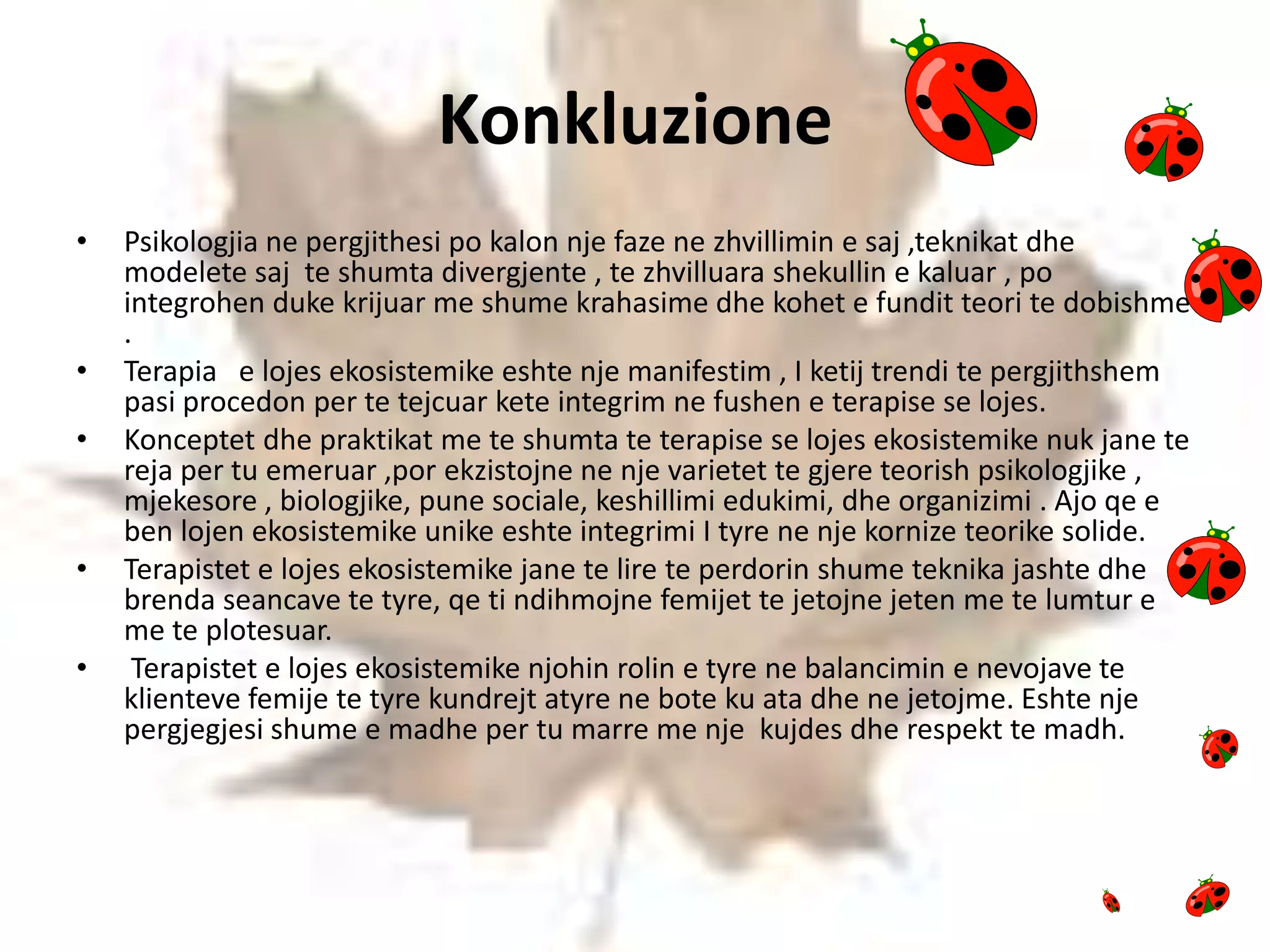 Konkluzione

• Psikologjia ne pergjithesi po kalon nje faze ne zhvillimin e saj ,teknikat dhe modelete saj te shumta divergjente , te zhvilluara shekullin e kaluar , po integrohen duke krijuar me shume krahasime dhe kohet e fundit teori te dobishme .

• Terapia e lojes ekosistemike eshte nje manifestim , I ketij trendi te pergjithshem pasi procedon per te tejcuar kete integrim ne fushen e terapise se lojes.

• Konceptet dhe praktikat me te shumta te terapise se lojes ekosistemike nuk jane te reja per tu emeruar ,por ekzistojne ne nje varietet te gjere teorish psikologjike , mjekesore , biologjike, pune sociale, keshillimi edukimi, dhe organizimi . Ajo qe e ben lojen ekosistemike unike eshte integrimi I tyre ne nje kornize teorike solide.

• Terapistet e lojes ekosistemike jane te lire te perdorin shume teknika jashte dhe brenda seancave te tyre, qe ti ndihmojne femijet te jetojne jeten me te lumtur e me te plotesuar.

• Terapistet e lojes ekosistemike njohin rolin e tyre ne balancimin e nevojave te klienteve femije te tyre kundrejt atyre ne bote ku ata dhe ne jetojme. Eshte nje pergjegjesi shume e madhe per tu marre me nje kujdes dhe respekt te madh.